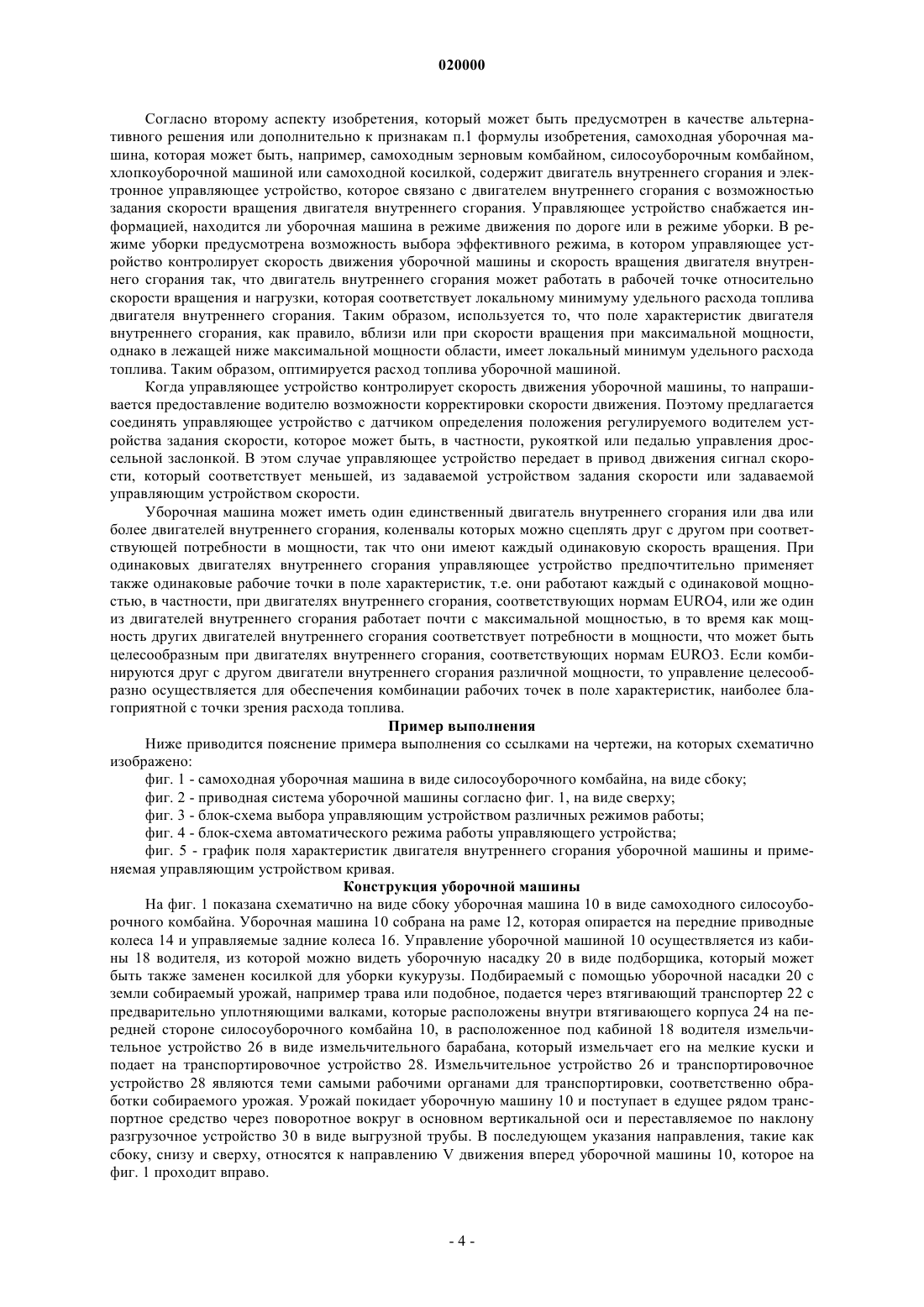 020000

Согласно второму аспекту изобретения, который может быть предусмотрен в качестве альтернативного решения или дополнительно к признакам п.1 формулы изобретения, самоходная уборочная машина, которая может быть, например, самоходным зерновым комбайном, силосоуборочным комбайном, хлопкоуборочной машиной или самоходной косилкой, содержит двигатель внутреннего сгорания и электронное управляющее устройство, которое связано с двигателем внутреннего сгорания с возможностью задания скорости вращения двигателя внутреннего сгорания. Управляющее устройство снабжается информацией, находится ли уборочная машина в режиме движения по дороге или в режиме уборки. В режиме уборки предусмотрена возможность выбора эффективного режима, в котором управляющее устройство контролирует скорость движения уборочной машины и скорость вращения двигателя внутреннего сгорания так, что двигатель внутреннего сгорания может работать в рабочей точке относительно скорости вращения и нагрузки, которая соответствует локальному минимуму удельного расхода топлива двигателя внутреннего сгорания. Таким образом, используется то, что поле характеристик двигателя внутреннего сгорания, как правило, вблизи или при скорости вращения при максимальной мощности, однако в лежащей ниже максимальной мощности области, имеет локальный минимум удельного расхода топлива. Таким образом, оптимируется расход топлива уборочной машиной.

Когда управляющее устройство контролирует скорость движения уборочной машины, то напрашивается предоставление водителю возможности корректировки скорости движения. Поэтому предлагается соединять управляющее устройство с датчиком определения положения регулируемого водителем устройства задания скорости, которое может быть, в частности, рукояткой или педалью управления дроссельной заслонкой. В этом случае управляющее устройство передает в привод движения сигнал скорости, который соответствует меньшей, из задаваемой устройством задания скорости или задаваемой управляющим устройством скорости.

Уборочная машина может иметь один единственный двигатель внутреннего сгорания или два или более двигателей внутреннего сгорания, коленвалы которых можно сцеплять друг с другом при соответствующей потребности в мощности, так что они имеют каждый одинаковую скорость вращения. При одинаковых двигателях внутреннего сгорания управляющее устройство предпочтительно применяет также одинаковые рабочие точки в поле характеристик, т.е. они работают каждый с одинаковой мощностью, в частности, при двигателях внутреннего сгорания, соответствующих нормам EURO4, или же один из двигателей внутреннего сгорания работает почти с максимальной мощностью, в то время как мощность других двигателей внутреннего сгорания соответствует потребности в мощности, что может быть целесообразным при двигателях внутреннего сгорания, соответствующих нормам EURO3. Если комбинируются друг с другом двигатели внутреннего сгорания различной мощности, то управление целесообразно осуществляется для обеспечения комбинации рабочих точек в поле характеристик, наиболее благоприятной с точки зрения расхода топлива.

Пример выполнения

Ниже приводится пояснение примера выполнения со ссылками на чертежи, на которых схематично изображено:

фиг. 1 - самоходная уборочная машина в виде силосоуборочного комбайна, на виде сбоку;

фиг. 2 - приводная система уборочной машины согласно фиг. 1, на виде сверху;

фиг. 3 - блок-схема выбора управляющим устройством различных режимов работы;

фиг. 4 - блок-схема автоматического режима работы управляющего устройства;

фиг. 5 - график поля характеристик двигателя внутреннего сгорания уборочной машины и применяемая управляющим устройством кривая.

Конструкция уборочной машины

На фиг. 1 показана схематично на виде сбоку уборочная машина 10 в виде самоходного силосоуборочного комбайна. Уборочная машина 10 собрана на раме 12, которая опирается на передние приводные колеса 14 и управляемые задние колеса 16. Управление уборочной машиной 10 осуществляется из кабины 18 водителя, из которой можно видеть уборочную насадку 20 в виде подборщика, который может быть также заменен косилкой для уборки кукурузы. Подбираемый с помощью уборочной насадки 20 с земли собираемый урожай, например трава или подобное, подается через втягивающий транспортер 22 с предварительно уплотняющими валками, которые расположены внутри втягивающего корпуса 24 на передней стороне силосоуборочного комбайна 10, в расположенное под кабиной 18 водителя измельчительное устройство 26 в виде измельчительного барабана, который измельчает его на мелкие куски и подает на транспортировочное устройство 28. Измельчительное устройство 26 и транспортировочное устройство 28 являются теми самыми рабочими органами для транспортировки, соответственно обработки собираемого урожая. Урожай покидает уборочную машину 10 и поступает в едущее рядом транспортное средство через поворотное вокруг в основном вертикальной оси и переставляемое по наклону разгрузочное устройство 30 в виде выгрузной трубы. В последующем указания направления, такие как сбоку, снизу и сверху, относятся к направлению V движения вперед уборочной машины 10, которое на фиг. 1 проходит вправо.

- 4 -